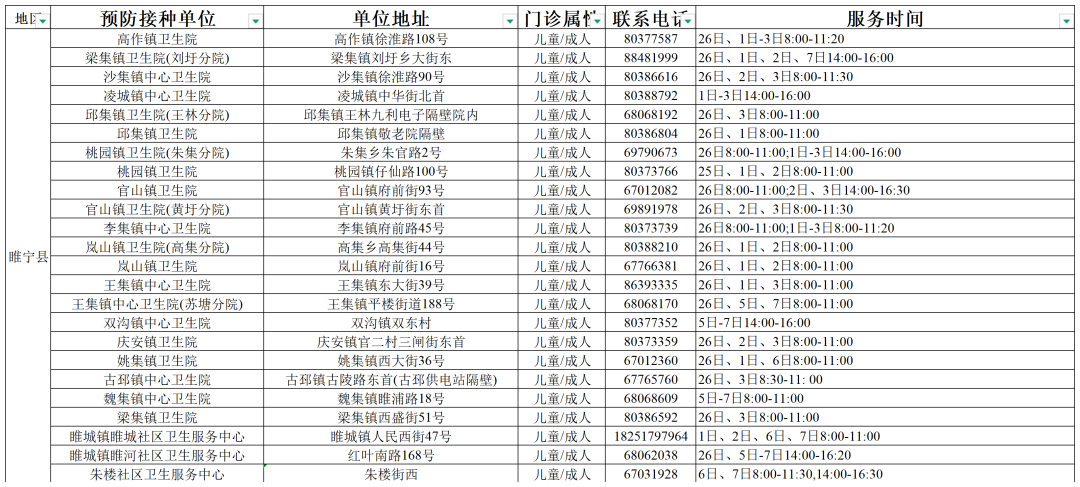 | 地区 | 预防接种单位 | 单位地址 | 门诊属性 | 联系电话 | 服务时间 |
|---|---|---|---|---|---|
| 睢宁县 | 高作镇卫生院 | 高作镇徐淮路108号 | 儿童/成人 | 80377587 | 26日、1日-3日8:00-11:20 |
| | 梁集镇卫生院(刘圩分院) | 梁集镇刘圩乡大街东 | 儿童/成人 | 88481999 | 26日、1日、2日、7日14:00-16:00 |
| | 沙集镇中心卫生院 | 沙集镇徐淮路90号 | 儿童/成人 | 80386616 | 26日、2日、3日8:00-11:30 |
| | 凌城镇中心卫生院 | 凌城镇中华街北首 | 儿童/成人 | 80388792 | 1日-3日14:00-16:00 |
| | 邱集镇卫生院(王林分院) | 邱集镇王林九利电子隔壁院内 | 儿童/成人 | 68068192 | 26日、3日8:00-11:00 |
| | 邱集镇卫生院 | 邱集镇敬老院隔壁 | 儿童/成人 | 80386804 | 26日、1日8:00-11:00 |
| | 桃园镇卫生院(朱集分院) | 朱集乡朱官路2号 | 儿童/成人 | 69790673 | 26日8:00-11:00;1日-3日14:00-16:00 |
| | 桃园镇卫生院 | 桃园镇仔仙路100号 | 儿童/成人 | 80373766 | 25日、1日、2日8:00-11:00 |
| | 官山镇卫生院 | 官山镇府前街93号 | 儿童/成人 | 67012082 | 26日8:00-11:00;2日、3日14:00-16:30 |
| | 官山镇卫生院(黄圩分院) | 官山镇黄圩街东首 | 儿童/成人 | 69891978 | 26日、2日、3日8:00-11:30 |
| | 李集镇中心卫生院 | 李集镇府前路45号 | 儿童/成人 | 80373739 | 26日8:00-11:00;1日-3日8:00-11:20 |
| | 岚山镇卫生院(高集分院) | 高集乡高集街44号 | 儿童/成人 | 80388210 | 26日、1日、2日8:00-11:00 |
| | 岚山镇卫生院 | 岚山镇府前街16号 | 儿童/成人 | 67766381 | 26日、1日、2日8:00-11:00 |
| | 王集镇中心卫生院 | 王集镇东大街39号 | 儿童/成人 | 86393335 | 26日、1日、3日8:00-11:00 |
| | 王集镇中心卫生院(苏塘分院) | 王集镇平楼街道188号 | 儿童/成人 | 68068170 | 26日、5日、7日8:00-11:00 |
| | 双沟镇中心卫生院 | 双沟镇双东村 | 儿童/成人 | 80377352 | 5日-7日14:00-16:00 |
| | 庆安镇卫生院 | 庆安镇官二村三闸街东首 | 儿童/成人 | 80373359 | 26日、2日、3日8:00-11:00 |
| | 姚集镇卫生院 | 姚集镇西大街36号 | 儿童/成人 | 67012360 | 26日、1日、6日8:00-11:00 |
| | 古邳镇中心卫生院 | 古邳镇古陵路东首(古邳供电站隔壁) | 儿童/成人 | 67765760 | 26日、3日8:30-11: 00 |
| | 魏集镇中心卫生院 | 魏集镇睢浦路18号 | 儿童/成人 | 68068609 | 5日-7日8:00-11:00 |
| | 梁集镇卫生院 | 梁集镇西盛街51号 | 儿童/成人 | 80386592 | 26日、3日8:00-11:00 |
| | 睢城镇睢城社区卫生服务中心 | 睢城镇人民西街47号 | 儿童/成人 | 18251797964 | 1日、2日、6日、7日8:00-11:00 |
| | 睢城镇睢河社区卫生服务中心 | 红叶南路168号 | 儿童/成人 | 68062038 | 26日、5日-7日14:00-16:20 |
| | 朱楼社区卫生服务中心 | 朱楼街西 | 儿童/成人 | 67031928 | 6日、7日8:00-11:30,14:00-16:30 |